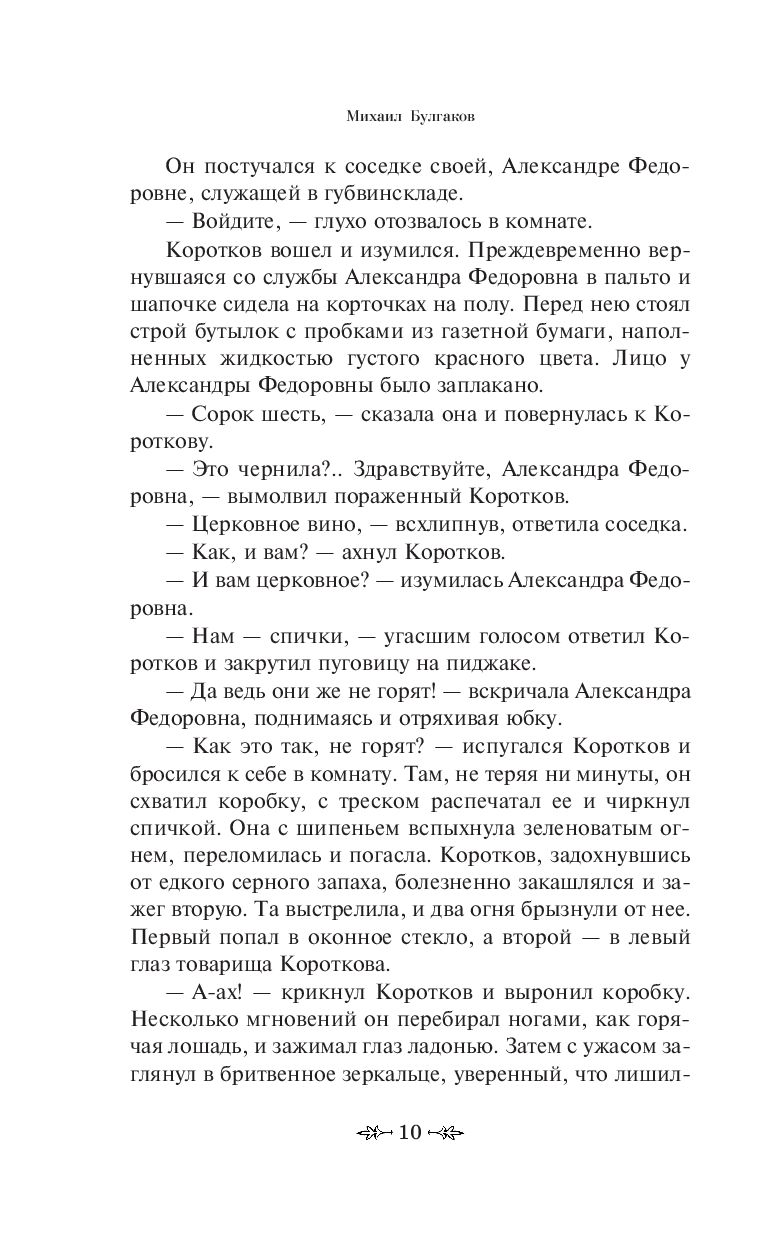 Михаил Булгаков

Он постучался к соседке своей, Александре Федоровне, служащей в губвинскладе.

— Войдите, — глухо отозвалось в комнате.

Коротков вошел и изумился. Преждевременно вернувшаяся со службы Александра Федоровна в пальто и шапочке сидела на корточках на полу. Перед нею стоял строй бутылок с пробками из газетной бумаги, наполненных жидкостью густого красного цвета. Лицо у Александры Федоровны было заплакано.

— Сорок шесть, — сказала она и повернулась к Короткову.

— Это чернила?.. Здравствуйте, Александра Федоровна, — вымолвил пораженный Коротков.

— Церковное вино, — всхлипнув, ответила соседка.

— Как, и вам? — ахнул Коротков.

— И вам церковное? — изумилась Александра Федоровна.

— Нам — спички, — угасшим голосом ответил Коротков и закрутил пуговицу на пиджаке.

— Да ведь они же не горят! — вскричала Александра Федоровна, поднимаясь и отряхивая юбку.

— Как это так, не горят? — испугался Коротков и бросился к себе в комнату. Там, не теряя ни минуты, он схватил коробку, с треском распечатал ее и чиркнул спичкой. Она с шипеньем вспыхнула зеленоватым огнем, переломилась и погасла. Коротков, задохнувшись от едкого серного запаха, болезненно закашлялся и зажег вторую. Та выстрелила, и два огня брызнули от нее. Первый попал в оконное стекло, а второй — в левый глаз товарища Короткова.

— А-ах! — крикнул Коротков и выронил коробку. Несколько мгновений он перебирал ногами, как горячая лошадь, и зажимал глаз ладонью. Затем с ужасом заглянул в бритвенное зеркальце, уверенный, что лишил-

10